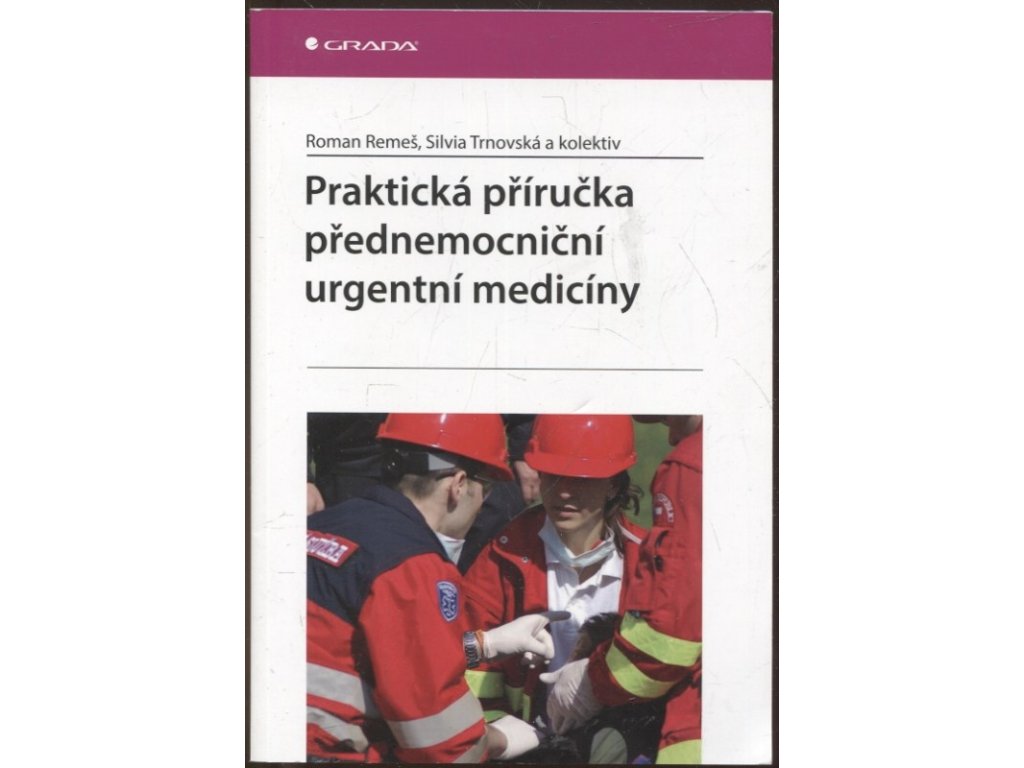 GRADA

Roman Remeš, Silvia Trnovská a kolektiv

Praktická příručka přednemocniční urgentní medicíny